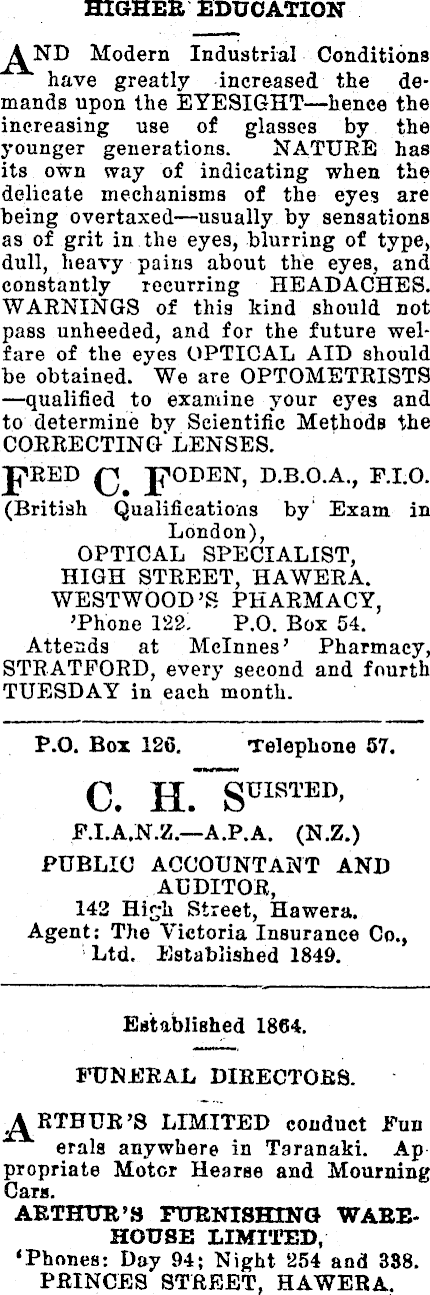 HIGHER EDUCATION

AND Modern Industrial Conditions have greatly increased the demands upon the EYESIGHT—hence the increasing use of glasses by the younger generations. NATURE has its own way of indicating when the delicate mechanisms of the eyes are being overtaxed—usually by sensations as of grit in the eyes, blurring of type, dull, heavy pains about the eyes, and constantly recurring HEADACHES. WARNINGS of this kind should not pass unheeded, and for the future welfare of the eyes OPTICAL AID should be obtained. We are OPTOMETRISTS —qualified to examine your eyes and to determine by Scientific Methods the CORRECTING LENSES.

FRED C. FODEN, D.B.O.A., F.I.O. (British Qualifications by Exam in London),
OPTICAL SPECIALIST,
HIGH STREET, HAWERA.
WESTWOOD'S PHARMACY,
'Phone 122. P.O. Box 54.
Attends at McInnes' Pharmacy, STRATFORD, every second and fourth TUESDAY in each month.

P.O. Box 126. Telephone 57.

C. H. SUISTED,
F.I.A.N.Z.—A.P.A. (N.Z.)
PUBLIC ACCOUNTANT AND AUDITOR,
142 High Street, Hawera.
Agent: The Victoria Insurance Co., Ltd. Established 1849.

Established 1864.

FUNERAL DIRECTORS.

ARTHUR'S LIMITED conduct Funerals anywhere in Taranaki. Appropriate Motor Hearse and Mourning Cars.
ARTHUR'S FURNISHING WAREHOUSE LIMITED,
'Phones: Day 94; Night 254 and 338.
PRINCES STREET, HAWERA.